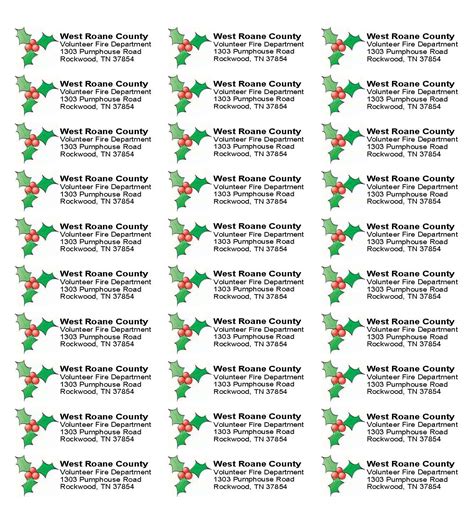 West Roane County
Volunteer Fire Department
1303 Pumphouse Road
Rockwood, TN 37854

West Roane County
Volunteer Fire Department
1303 Pumphouse Road
Rockwood, TN 37854

West Roane County
Volunteer Fire Department
1303 Pumphouse Road
Rockwood, TN 37854

West Roane County
Volunteer Fire Department
1303 Pumphouse Road
Rockwood, TN 37854

West Roane County
Volunteer Fire Department
1303 Pumphouse Road
Rockwood, TN 37854

West Roane County
Volunteer Fire Department
1303 Pumphouse Road
Rockwood, TN 37854

West Roane County
Volunteer Fire Department
1303 Pumphouse Road
Rockwood, TN 37854

West Roane County
Volunteer Fire Department
1303 Pumphouse Road
Rockwood, TN 37854

West Roane County
Volunteer Fire Department
1303 Pumphouse Road
Rockwood, TN 37854

West Roane County
Volunteer Fire Department
1303 Pumphouse Road
Rockwood, TN 37854

West Roane County
Volunteer Fire Department
1303 Pumphouse Road
Rockwood, TN 37854

West Roane County
Volunteer Fire Department
1303 Pumphouse Road
Rockwood, TN 37854

West Roane County
Volunteer Fire Department
1303 Pumphouse Road
Rockwood, TN 37854

West Roane County
Volunteer Fire Department
1303 Pumphouse Road
Rockwood, TN 37854

West Roane County
Volunteer Fire Department
1303 Pumphouse Road
Rockwood, TN 37854

West Roane County
Volunteer Fire Department
1303 Pumphouse Road
Rockwood, TN 37854

West Roane County
Volunteer Fire Department
1303 Pumphouse Road
Rockwood, TN 37854

West Roane County
Volunteer Fire Department
1303 Pumphouse Road
Rockwood, TN 37854

West Roane County
Volunteer Fire Department
1303 Pumphouse Road
Rockwood, TN 37854

West Roane County
Volunteer Fire Department
1303 Pumphouse Road
Rockwood, TN 37854

West Roane County
Volunteer Fire Department
1303 Pumphouse Road
Rockwood, TN 37854

West Roane County
Volunteer Fire Department
1303 Pumphouse Road
Rockwood, TN 37854

West Roane County
Volunteer Fire Department
1303 Pumphouse Road
Rockwood, TN 37854

West Roane County
Volunteer Fire Department
1303 Pumphouse Road
Rockwood, TN 37854

West Roane County
Volunteer Fire Department
1303 Pumphouse Road
Rockwood, TN 37854

West Roane County
Volunteer Fire Department
1303 Pumphouse Road
Rockwood, TN 37854

West Roane County
Volunteer Fire Department
1303 Pumphouse Road
Rockwood, TN 37854

West Roane County
Volunteer Fire Department
1303 Pumphouse Road
Rockwood, TN 37854

West Roane County
Volunteer Fire Department
1303 Pumphouse Road
Rockwood, TN 37854

West Roane County
Volunteer Fire Department
1303 Pumphouse Road
Rockwood, TN 37854